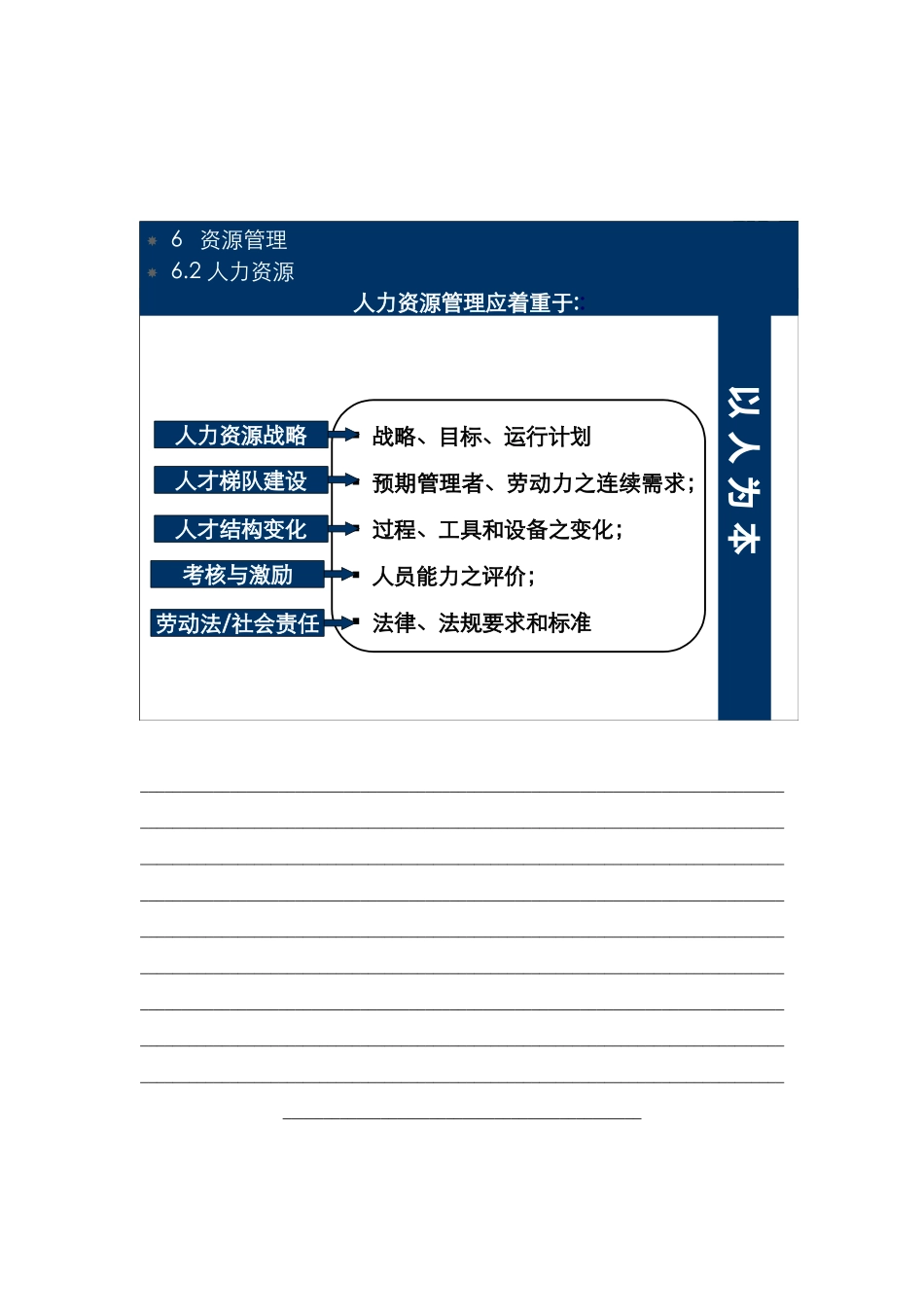 6 资源管理
6.2 人力资源
人力资源管理应着重于:

人力资源战略
人才梯队建设
人才结构变化
考核与激励
劳动法/社会责任

战略、目标、运行计划
预期管理者、劳动力之连续需求;
过程、工具和设备之变化;
人员能力之评价;
法律、法规要求和标准

以人为本